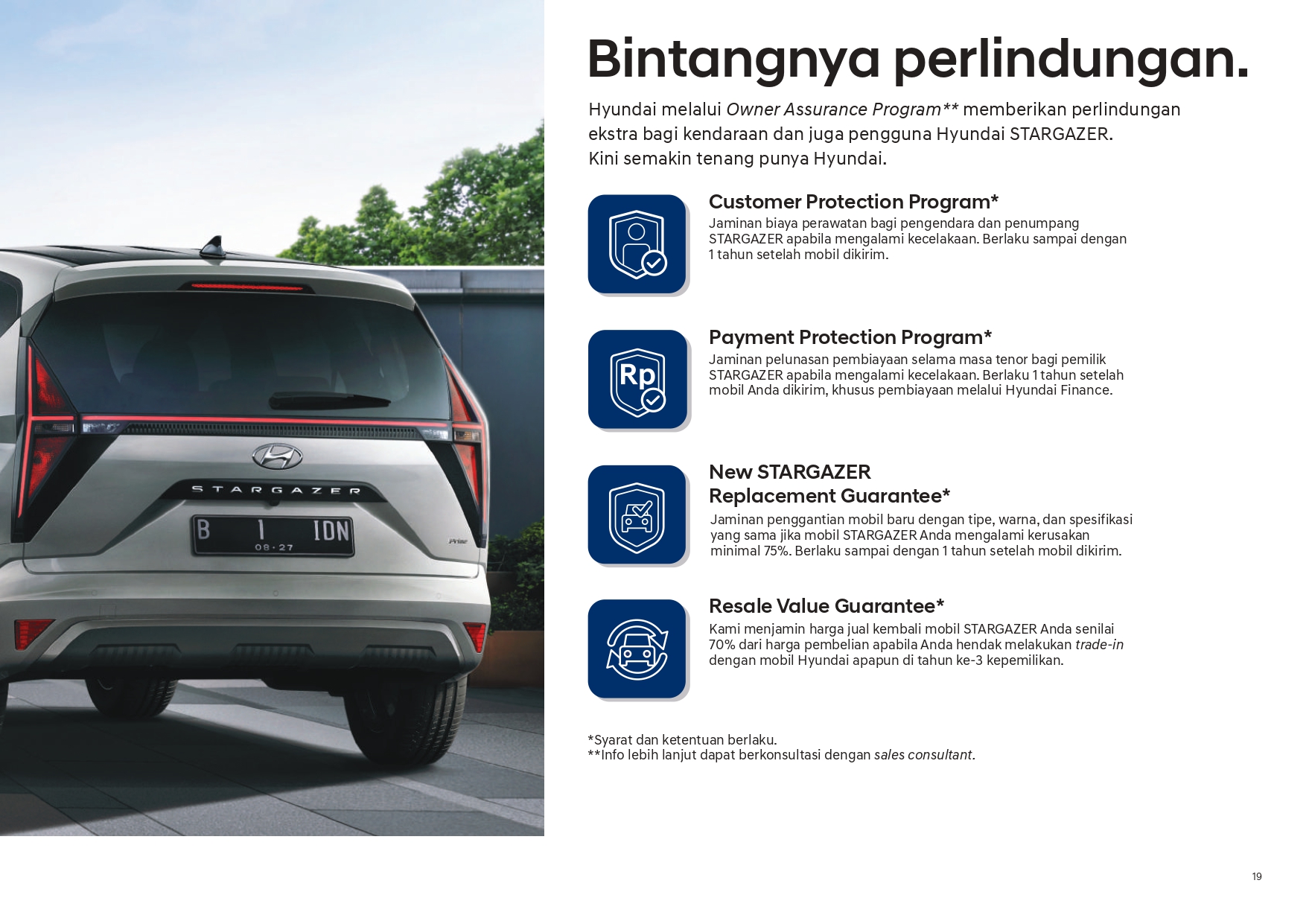 STARGAZER

B 1 IDN
08·27

Prime

Bintangnya perlindungan.

Hyundai melalui Owner Assurance Program** memberikan perlindungan ekstra bagi kendaraan dan juga pengguna Hyundai STARGAZER. Kini semakin tenang punya Hyundai.

Customer Protection Program*
Jaminan biaya perawatan bagi pengendara dan penumpang STARGAZER apabila mengalami kecelakaan. Berlaku sampai dengan 1 tahun setelah mobil dikirim.

Rp

Payment Protection Program*
Jaminan pelunasan pembiayaan selama masa tenor bagi pemilik STARGAZER apabila mengalami kecelakaan. Berlaku 1 tahun setelah mobil Anda dikirim, khusus pembiayaan melalui Hyundai Finance.

New STARGAZER Replacement Guarantee*
Jaminan penggantian mobil baru dengan tipe, warna, dan spesifikasi yang sama jika mobil STARGAZER Anda mengalami kerusakan minimal 75%. Berlaku sampai dengan 1 tahun setelah mobil dikirim.

Resale Value Guarantee*
Kami menjamin harga jual kembali mobil STARGAZER Anda senilai 70% dari harga pembelian apabila Anda hendak melakukan trade-in dengan mobil Hyundai apapun di tahun ke-3 kepemilikan.

*Syarat dan ketentuan berlaku.
**Info lebih lanjut dapat berkonsultasi dengan sales consultant.

19